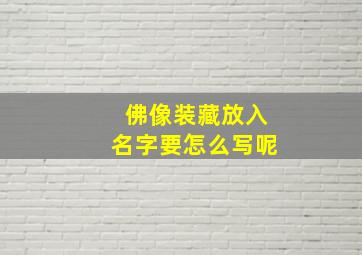 佛像装藏放入
名字要怎么写呢